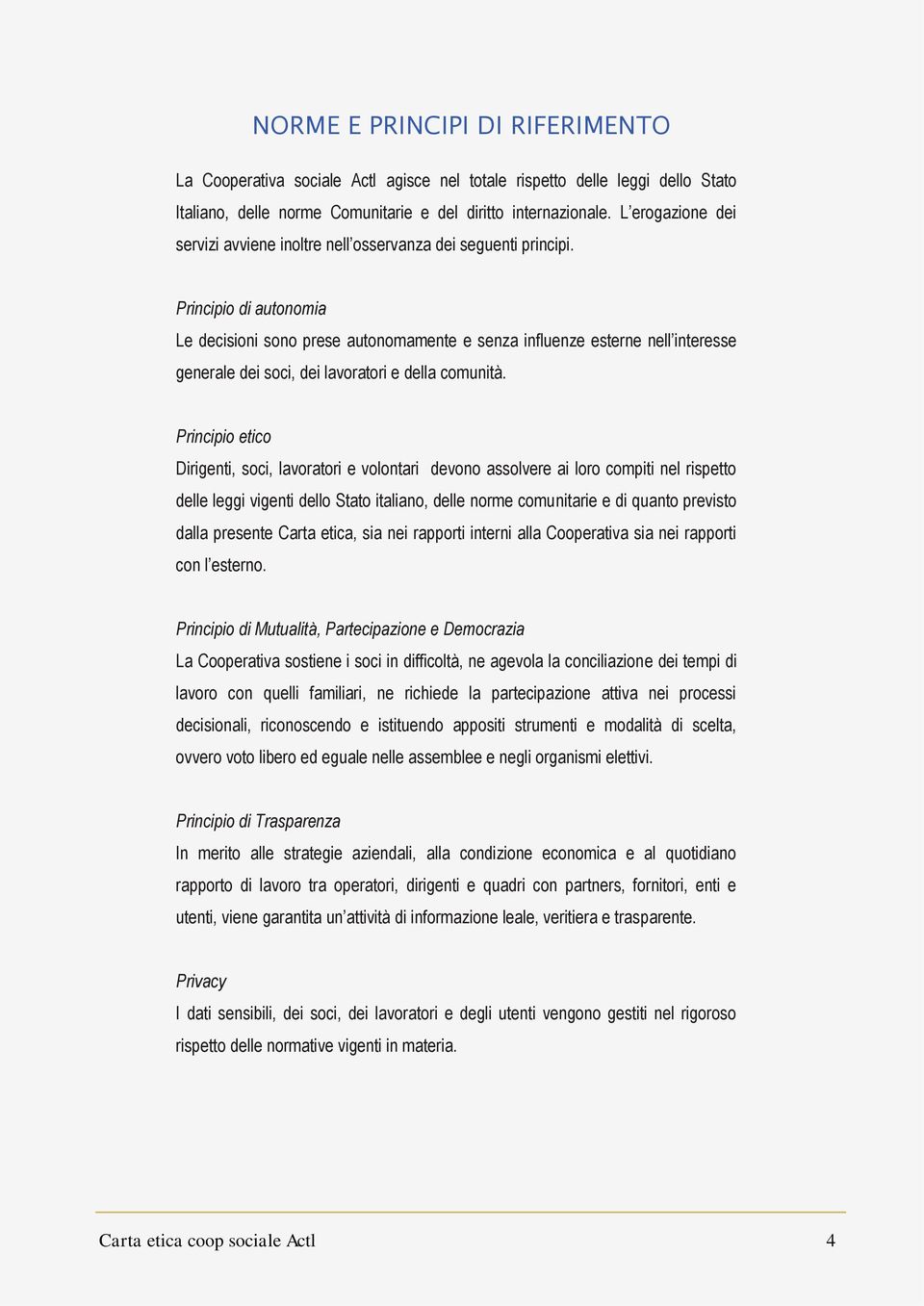 NORME E PRINCIPI DI RIFERIMENTO

La Cooperativa sociale Actl agisce nel totale rispetto delle leggi dello Stato Italiano, delle norme Comunitarie e del diritto internazionale. L'erogazione dei servizi avviene inoltre nell'osservanza dei seguenti principi.

Principio di autonomia
Le decisioni sono prese autonomamente e senza influenze esterne nell'interesse generale dei soci, dei lavoratori e della comunità.

Principio etico
Dirigenti, soci, lavoratori e volontari devono assolvere ai loro compiti nel rispetto delle leggi vigenti dello Stato italiano, delle norme comunitarie e di quanto previsto dalla presente Carta etica, sia nei rapporti interni alla Cooperativa sia nei rapporti con l'esterno.

Principio di Mutualità, Partecipazione e Democrazia
La Cooperativa sostiene i soci in difficoltà, ne agevola la conciliazione dei tempi di lavoro con quelli familiari, ne richiede la partecipazione attiva nei processi decisionali, riconoscendo e istituendo appositi strumenti e modalità di scelta, ovvero voto libero ed eguale nelle assemblee e negli organismi elettivi.

Principio di Trasparenza
In merito alle strategie aziendali, alla condizione economica e al quotidiano rapporto di lavoro tra operatori, dirigenti e quadri con partners, fornitori, enti e utenti, viene garantita un'attività di informazione leale, veritiera e trasparente.

Privacy
I dati sensibili, dei soci, dei lavoratori e degli utenti vengono gestiti nel rigoroso rispetto delle normative vigenti in materia.

Carta etica coop sociale Actl 4